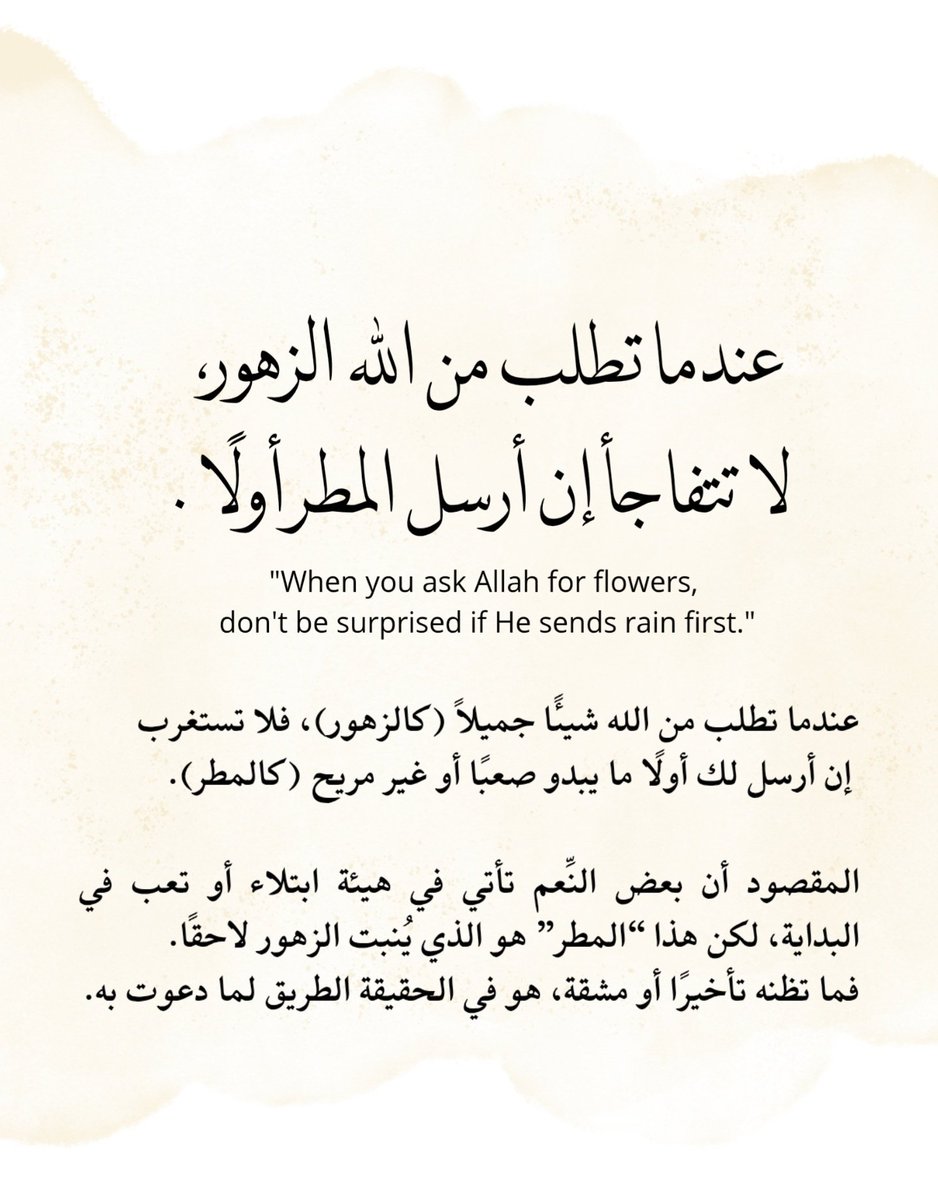 عندما تطلب من الله الزهور،
لا تتفاجأ إن أرسل المطر أولًا .

"When you ask Allah for flowers,
don't be surprised if He sends rain first."

عندما تطلب من الله شيئًا جميلاً (كالزهور)، فلا تستغرب إن أرسل لك أولًا ما يبدو صعبًا أو غير مريح (كالمطر).

المقصود أن بعض النِّعم تأتي في هيئة ابتلاء أو تعب في البداية، لكن هذا "المطر" هو الذي يُنبت الزهور لاحقًا.
فما تظنه تأخيرًا أو مشقة، هو في الحقيقة الطريق لما دعوت به.